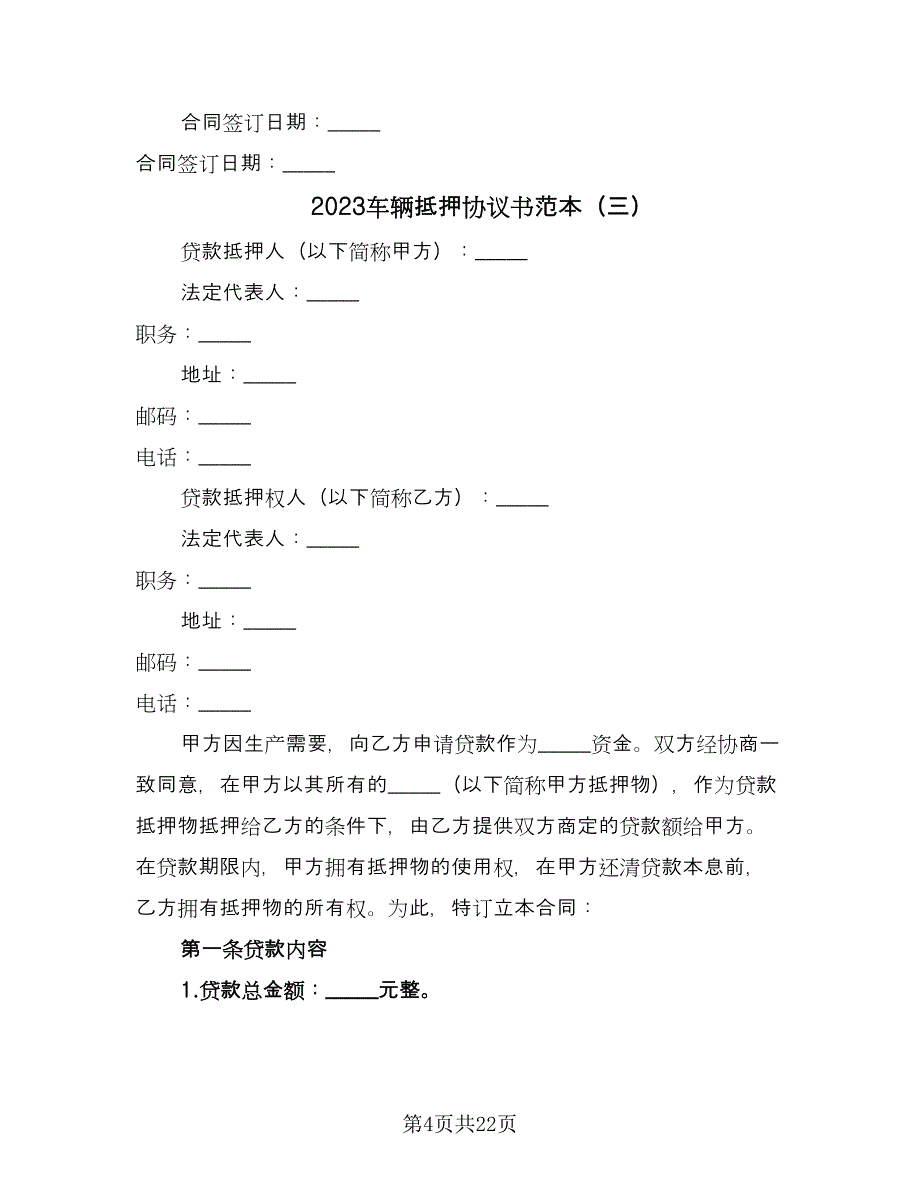 合同签订日期：_____

合同签订日期：_____

2023车辆抵押协议书范本（三）

贷款抵押人（以下简称甲方）：_____

法定代表人：_____

职务：_____

地址：_____

邮码：_____

电话：_____

贷款抵押权人（以下简称乙方）：_____

法定代表人：_____

职务：_____

地址：_____

邮码：_____

电话：_____

甲方因生产需要，向乙方申请贷款作为_____资金。双方经协商一致同意，在甲方以其所有的_____（以下简称甲方抵押物），作为贷款抵押物抵押给乙方的条件下，由乙方提供双方商定的贷款额给甲方。在贷款期限内，甲方拥有抵押物的使用权，在甲方还清贷款本息前，乙方拥有抵押物的所有权。为此，特订立本合同：

第一条贷款内容

1.贷款总金额：_____元整。

第4页共22页